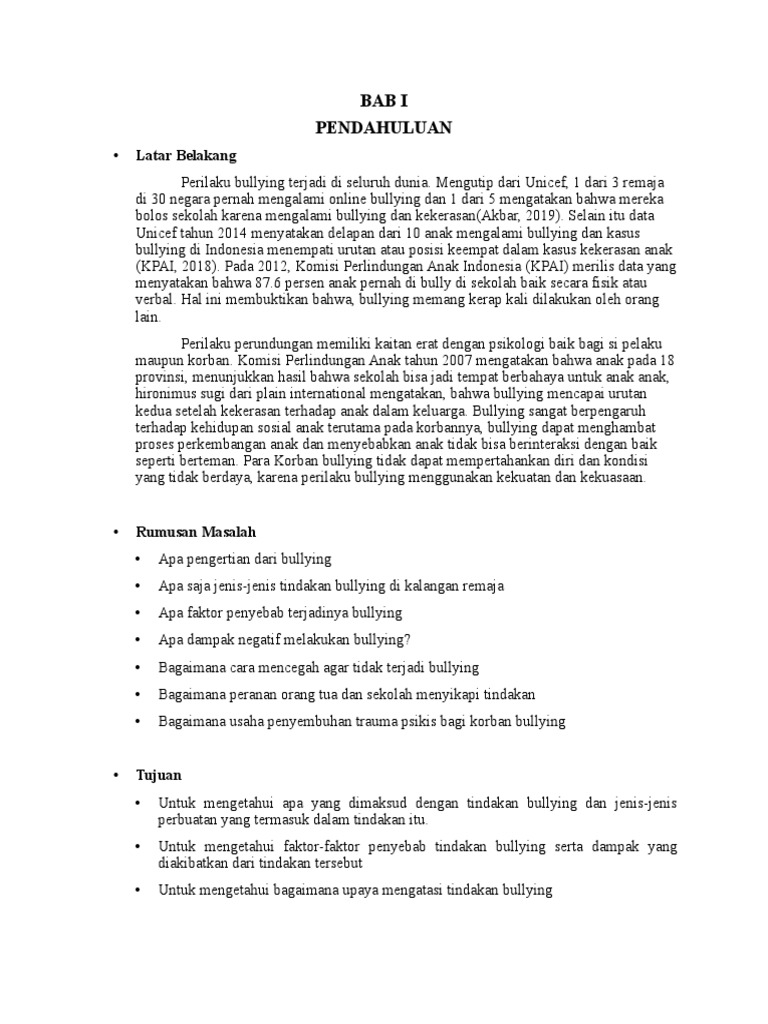 BAB I
PENDAHULUAN

• Latar Belakang

Perilaku bullying terjadi di seluruh dunia. Mengutip dari Unicef, 1 dari 3 remaja di 30 negara pernah mengalami online bullying dan 1 dari 5 mengatakan bahwa mereka bolos sekolah karena mengalami bullying dan kekerasan(Akbar, 2019). Selain itu data Unicef tahun 2014 menyatakan delapan dari 10 anak mengalami bullying dan kasus bullying di Indonesia menempati urutan atau posisi keempat dalam kasus kekerasan anak (KPAI, 2018). Pada 2012, Komisi Perlindungan Anak Indonesia (KPAI) merilis data yang menyatakan bahwa 87.6 persen anak pernah di bully di sekolah baik secara fisik atau verbal. Hal ini membuktikan bahwa, bullying memang kerap kali dilakukan oleh orang lain.

Perilaku perundungan memiliki kaitan erat dengan psikologi baik bagi si pelaku maupun korban. Komisi Perlindungan Anak tahun 2007 mengatakan bahwa anak pada 18 provinsi, menunjukkan hasil bahwa sekolah bisa jadi tempat berbahaya untuk anak anak, hironimus sugi dari plain international mengatakan, bahwa bullying mencapai urutan kedua setelah kekerasan terhadap anak dalam keluarga. Bullying sangat berpengaruh terhadap kehidupan sosial anak terutama pada korbannya, bullying dapat menghambat proses perkembangan anak dan menyebabkan anak tidak bisa berinteraksi dengan baik seperti berteman. Para Korban bullying tidak dapat mempertahankan diri dan kondisi yang tidak berdaya, karena perilaku bullying menggunakan kekuatan dan kekuasaan.

• Rumusan Masalah

• Apa pengertian dari bullying
• Apa saja jenis-jenis tindakan bullying di kalangan remaja
• Apa faktor penyebab terjadinya bullying
• Apa dampak negatif melakukan bullying?
• Bagaimana cara mencegah agar tidak terjadi bullying
• Bagaimana peranan orang tua dan sekolah menyikapi tindakan
• Bagaimana usaha penyembuhan trauma psikis bagi korban bullying

• Tujuan

• Untuk mengetahui apa yang dimaksud dengan tindakan bullying dan jenis-jenis perbuatan yang termasuk dalam tindakan itu.
• Untuk mengetahui faktor-faktor penyebab tindakan bullying serta dampak yang diakibatkan dari tindakan tersebut
• Untuk mengetahui bagaimana upaya mengatasi tindakan bullying